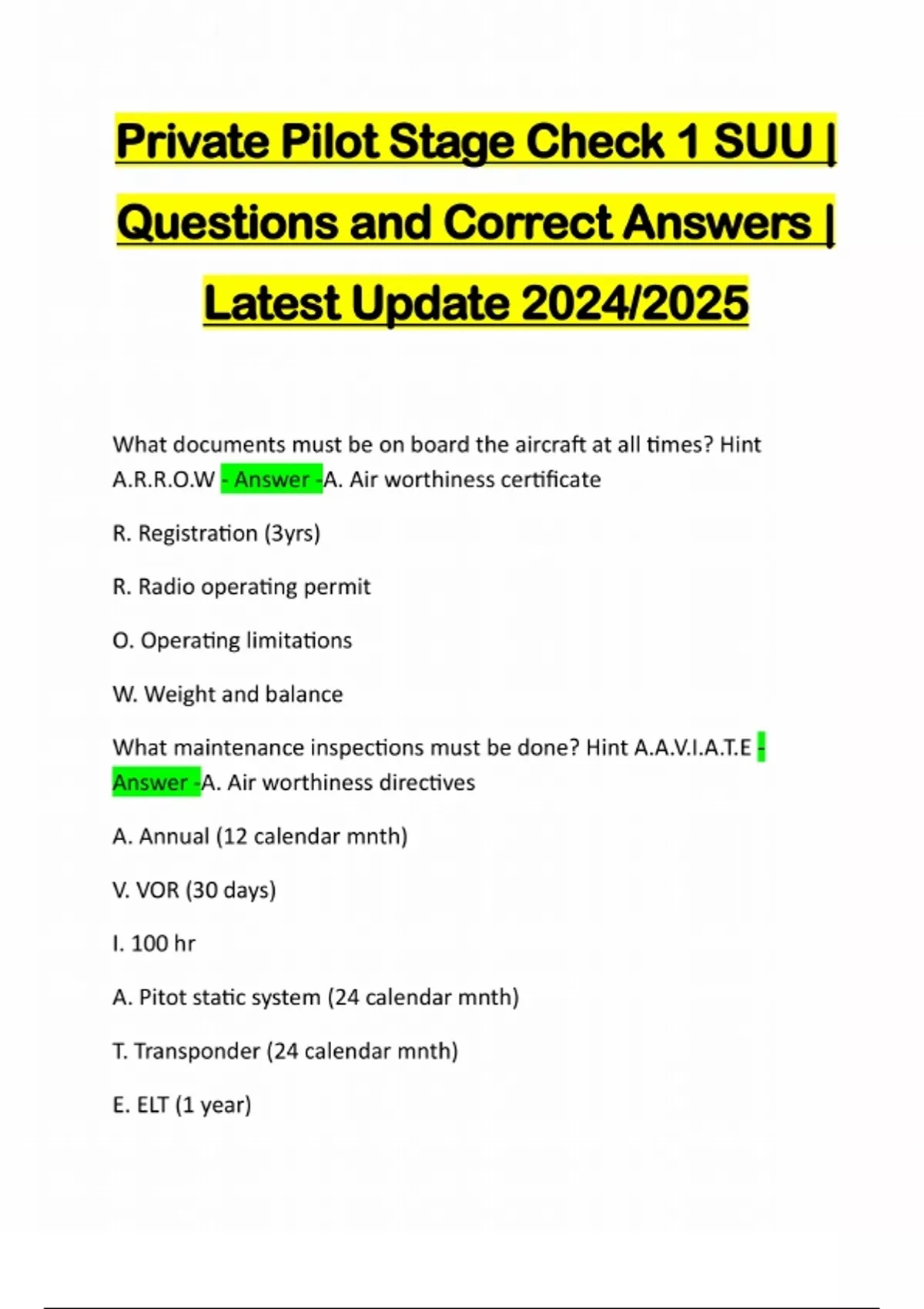 Private Pilot Stage Check 1 SUU | Questions and Correct Answers | Latest Update 2024/2025

What documents must be on board the aircraft at all times? Hint A.R.R.O.W - Answer -A. Air worthiness certificate

R. Registration (3yrs)

R. Radio operating permit

O. Operating limitations

W. Weight and balance

What maintenance inspections must be done? Hint A.A.V.I.A.T.E - Answer -A. Air worthiness directives

A. Annual (12 calendar mnth)

V. VOR (30 days)

I. 100 hr

A. Pitot static system (24 calendar mnth)

T. Transponder (24 calendar mnth)

E. ELT (1 year)